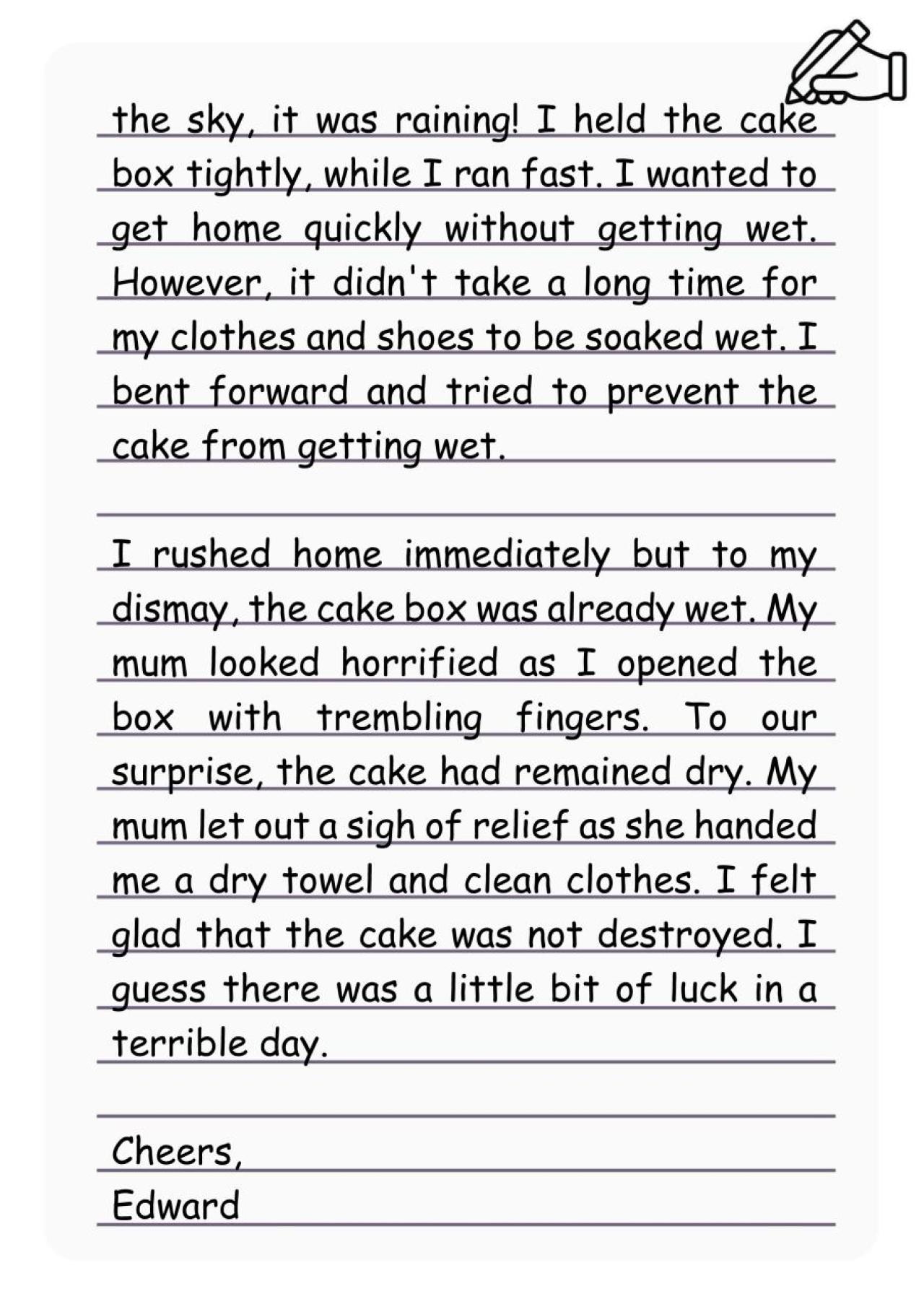 the sky, it was raining! I held the cake box tightly, while I ran fast. I wanted to get home quickly without getting wet. However, it didn't take a long time for my clothes and shoes to be soaked wet. I bent forward and tried to prevent the cake from getting wet.

I rushed home immediately but to my dismay, the cake box was already wet. My mum looked horrified as I opened the box with trembling fingers. To our surprise, the cake had remained dry. My mum let out a sigh of relief as she handed me a dry towel and clean clothes. I felt glad that the cake was not destroyed. I guess there was a little bit of luck in a terrible day.

Cheers,
Edward